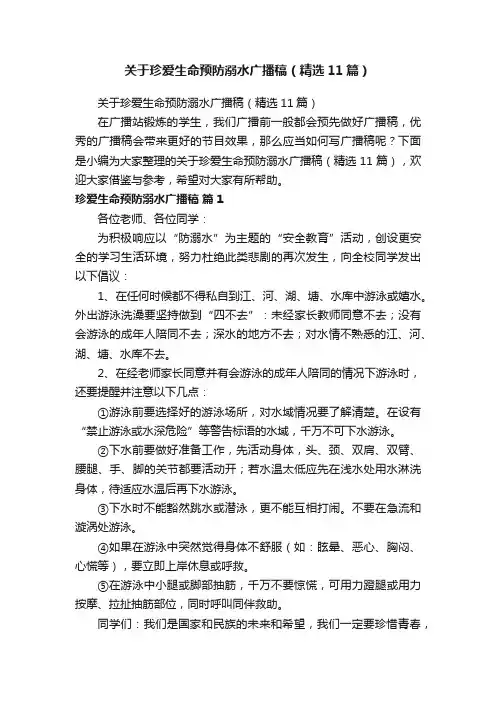 关于珍爱生命预防溺水广播稿（精选11篇）

关于珍爱生命预防溺水广播稿（精选11篇）

在广播站锻炼的学生，我们广播前一般都会预先做好广播稿，优秀的广播稿会带来更好的节目效果，那么应当如何写广播稿呢？下面是小编为大家整理的关于珍爱生命预防溺水广播稿（精选11篇），欢迎大家借鉴与参考，希望对大家有所帮助。

珍爱生命预防溺水广播稿 篇1

各位老师、各位同学：

为积极响应以“防溺水”为主题的“安全教育”活动，创设更安全的学习生活环境，努力杜绝此类悲剧的再次发生，向全校同学发出以下倡议：

1、在任何时候都不得私自到江、河、湖、塘、水库中游泳或嬉水。外出游泳洗澡要坚持做到“四不去”：未经家长教师同意不去；没有会游泳的成年人陪同不去；深水的地方不去；对水情不熟悉的江、河、湖、塘、水库不去。

2、在经老师家长同意并有会游泳的成年人陪同的情况下游泳时，还要提醒并注意以下几点：

①游泳前要选择好的游泳场所，对水域情况要了解清楚。在设有“禁止游泳或水深危险”等警告标语的水域，千万不可下水游泳。

②下水前要做好准备工作，先活动身体，头、颈、双肩、双臂、腰腿、手、脚的关节都要活动开；若水温太低应先在浅水处用水淋洗身体，待适应水温后再下水游泳。

③下水时不能豁然跳水或潜泳，更不能互相打闹。不要在急流和漩涡处游泳。

④如果在游泳中突然觉得身体不舒服（如：眩晕、恶心、胸闷、心慌等），要立即上岸休息或呼救。

⑤在游泳中小腿或脚部抽筋，千万不要惊慌，可用力蹬腿或用力按摩、拉扯抽筋部位，同时呼叫同伴救助。

同学们：我们是国家和民族的未来和希望，我们一定要珍惜青春，